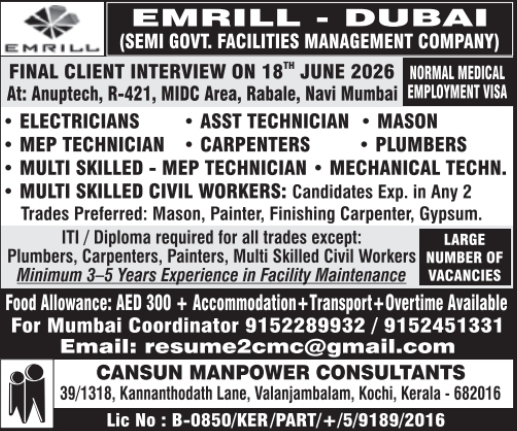 EMRILL

EMRILL - DUBAI
(SEMI GOVT. FACILITIES MANAGEMENT COMPANY)

FINAL CLIENT INTERVIEW ON 18$^{TH}$ JUNE 2026
At: Anuptech, R-421, MIDC Area, Rabale, Navi Mumbai

NORMAL MEDICAL
EMPLOYMENT VISA

• ELECTRICIANS • ASST TECHNICIAN • MASON
• MEP TECHNICIAN • CARPENTERS • PLUMBERS
• MULTI SKILLED - MEP TECHNICIAN • MECHANICAL TECHN.
• MULTI SKILLED CIVIL WORKERS: Candidates Exp. in Any 2 Trades Preferred: Mason, Painter, Finishing Carpenter, Gypsum.

ITI / Diploma required for all trades except:
Plumbers, Carpenters, Painters, Multi Skilled Civil Workers
Minimum 3–5 Years Experience in Facility Maintenance

LARGE NUMBER OF VACANCIES

Food Allowance: AED 300 + Accommodation+Transport+Overtime Available
For Mumbai Coordinator 9152289932 / 9152451331
Email: resume2cmc@gmail.com

CANSUN MANPOWER CONSULTANTS
39/1318, Kannanthodath Lane, Valanjambalam, Kochi, Kerala - 682016

Lic No : B-0850/KER/PART/+/5/9189/2016